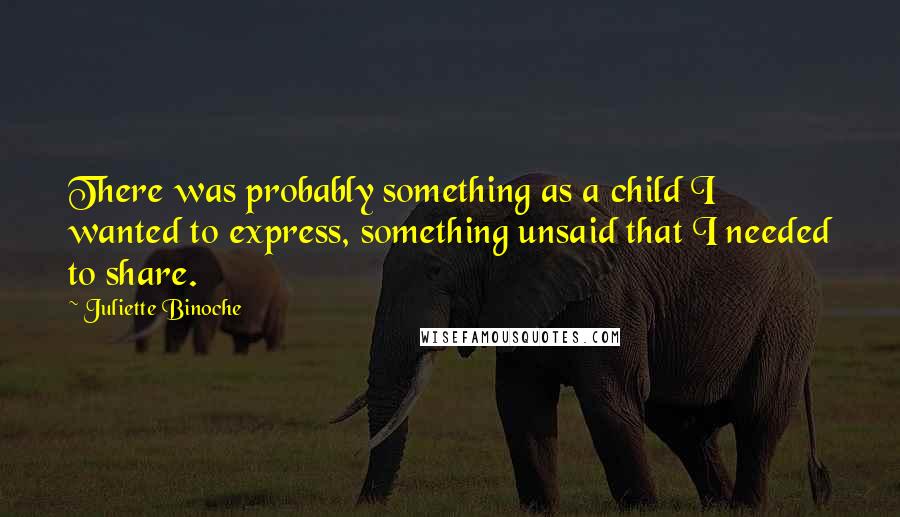 There was probably something as a child I wanted to express, something unsaid that I needed to share.

~ Juliette Binoche

WISEFAMOUSQUOTES.COM